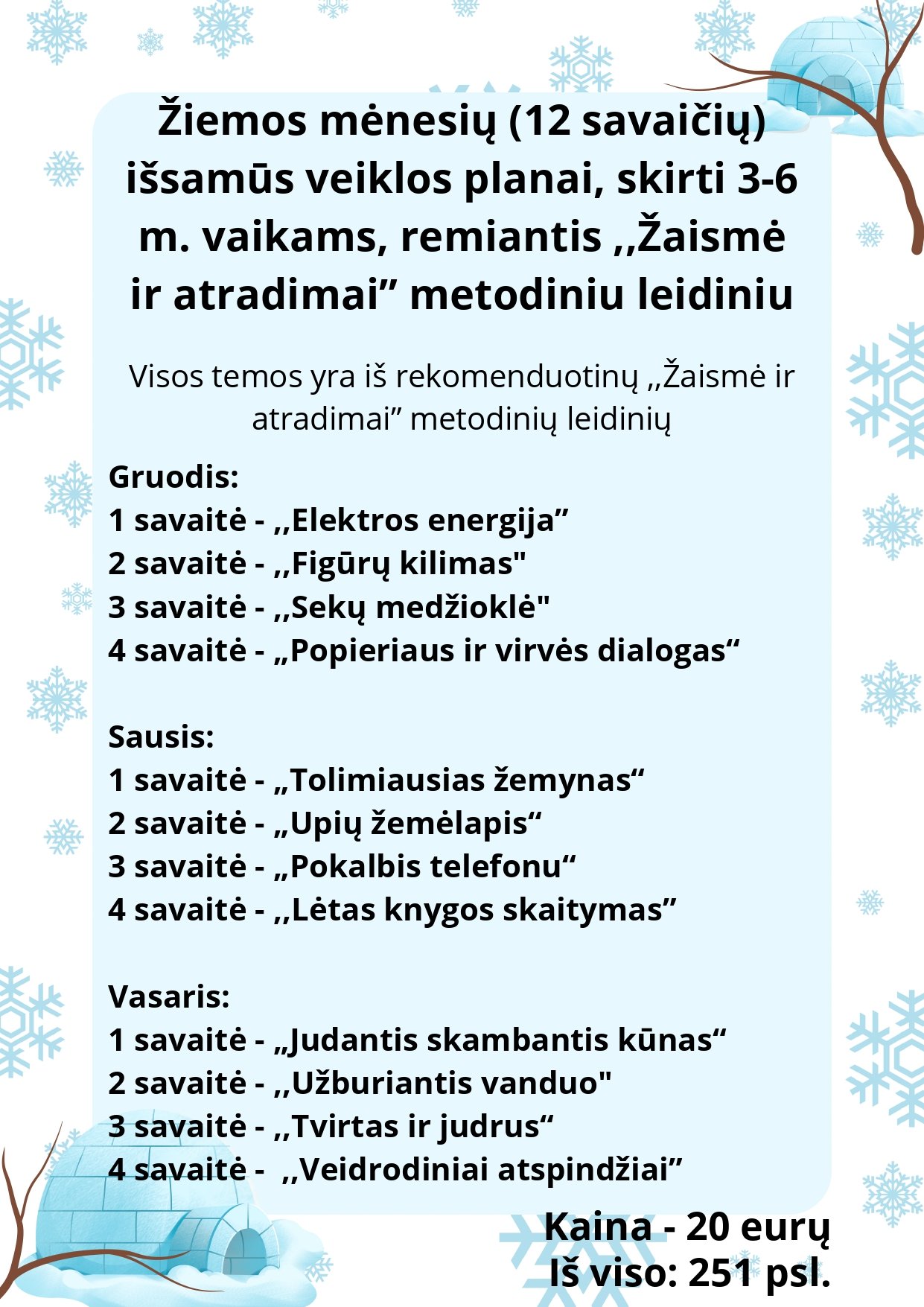 Žiemos mėnesių (12 savaičių) išsamūs veiklos planai, skirti 3-6 m. vaikams, remiantis ,,Žaismė ir atradimai” metodiniu leidiniu

Visos temos yra iš rekomenduotinų ,,Žaismė ir atradimai” metodinių leidinių

Gruodis:
1 savaitė - ,,Elektros energija”
2 savaitė - ,,Figūrų kilimas"
3 savaitė - ,,Sekų medžioklė"
4 savaitė - „Popieriaus ir virvės dialogas“

Sausis:
1 savaitė - „Tolimiausias žemynas“
2 savaitė - „Upių žemėlapis“
3 savaitė - „Pokalbis telefonu“
4 savaitė - ,,Lėtas knygos skaitymas”

Vasaris:
1 savaitė - „Judantis skambantis kūnas“
2 savaitė - ,,Užburiantis vanduo"
3 savaitė - ,,Tvirtas ir judrus“
4 savaitė - ,,Veidrodiniai atspindžiai”

Kaina - 20 eurų
Iš viso: 251 psl.